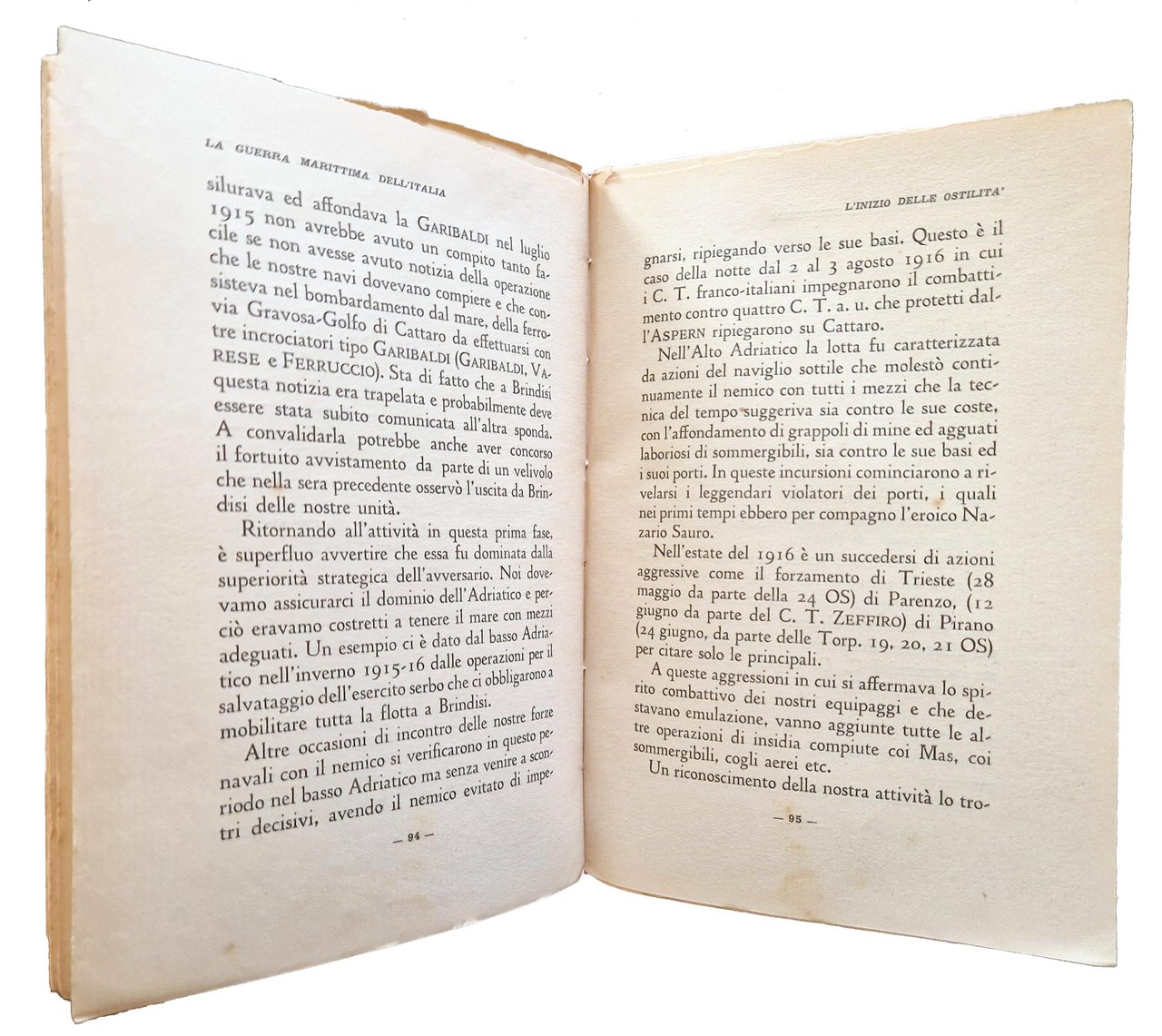 LA GUERRA MARITTIMA DELL'ITALIA

silurava ed affondava la GARIBALDI nel luglio 1915 non avrebbe avuto un compito tanto facile se non avesse avuto notizia della operazione che le nostre navi dovevano compiere e che consisteva nel bombardamento dal mare, della ferrovia Gravosa-Golfo di Cattaro da effettuarsi con tre incrociatori tipo GARIBALDI (GARIBALDI, VARESE e FERRUCCIO). Sta di fatto che a Brindisi questa notizia era trapelata e probabilmente deve essere stata subito comunicata all'altra sponda. A convalidarla potrebbe anche aver concorso il fortuito avvistamento da parte di un velivolo che nella sera precedente osservò l'uscita da Brindisi delle nostre unità.

Ritornando all'attività in questa prima fase, è superfluo avvertire che essa fu dominata dalla superiorità strategica dell'avversario. Noi dovevamo assicurarci il dominio dell'Adriatico e perciò eravamo costretti a tenere il mare con mezzi adeguati. Un esempio ci è dato dal basso Adriatico nell'inverno 1915-16 dalle operazioni per il salvataggio dell'esercito serbo che ci obbligarono a mobilitare tutta la flotta a Brindisi.

Altre occasioni di incontro delle nostre forze navali con il nemico si verificarono in questo periodo nel basso Adriatico ma senza venire a scontri decisivi, avendo il nemico evitato di impe-

— 94 —

L'INIZIO DELLE OSTILITA'

gnarsi, ripiegando verso le sue basi. Questo è il caso della notte dal 2 al 3 agosto 1916 in cui i C. T. franco-italiani impegnarono il combattimento contro quattro C. T. a. u. che protetti dall'ASPERN ripiegarono su Cattaro.

Nell'Alto Adriatico la lotta fu caratterizzata da azioni del naviglio sottile che molestò continuamente il nemico con tutti i mezzi che la tecnica del tempo suggeriva sia contro le sue coste, con l'affondamento di grappoli di mine ed agguati laboriosi di sommergibili, sia contro le sue basi ed i suoi porti. In queste incursioni cominciarono a rivelarsi i leggendari violatori dei porti, i quali nei primi tempi ebbero per compagno l'eroico Nazario Sauro.

Nell'estate del 1916 è un succedersi di azioni aggressive come il forzamento di Trieste (28 maggio da parte della 24 OS) di Parenzo, (12 giugno da parte del C. T. ZEFFIRO) di Pirano (24 giugno, da parte delle Torp. 19, 20, 21 OS) per citare solo le principali.

A queste aggressioni in cui si affermava lo spirito combattivo dei nostri equipaggi e che destavano emulazione, vanno aggiunte tutte le altre operazioni di insidia compiute coi Mas, coi sommergibili, cogli aerei etc.

Un riconoscimento della nostra attività lo tro-

— 95 —